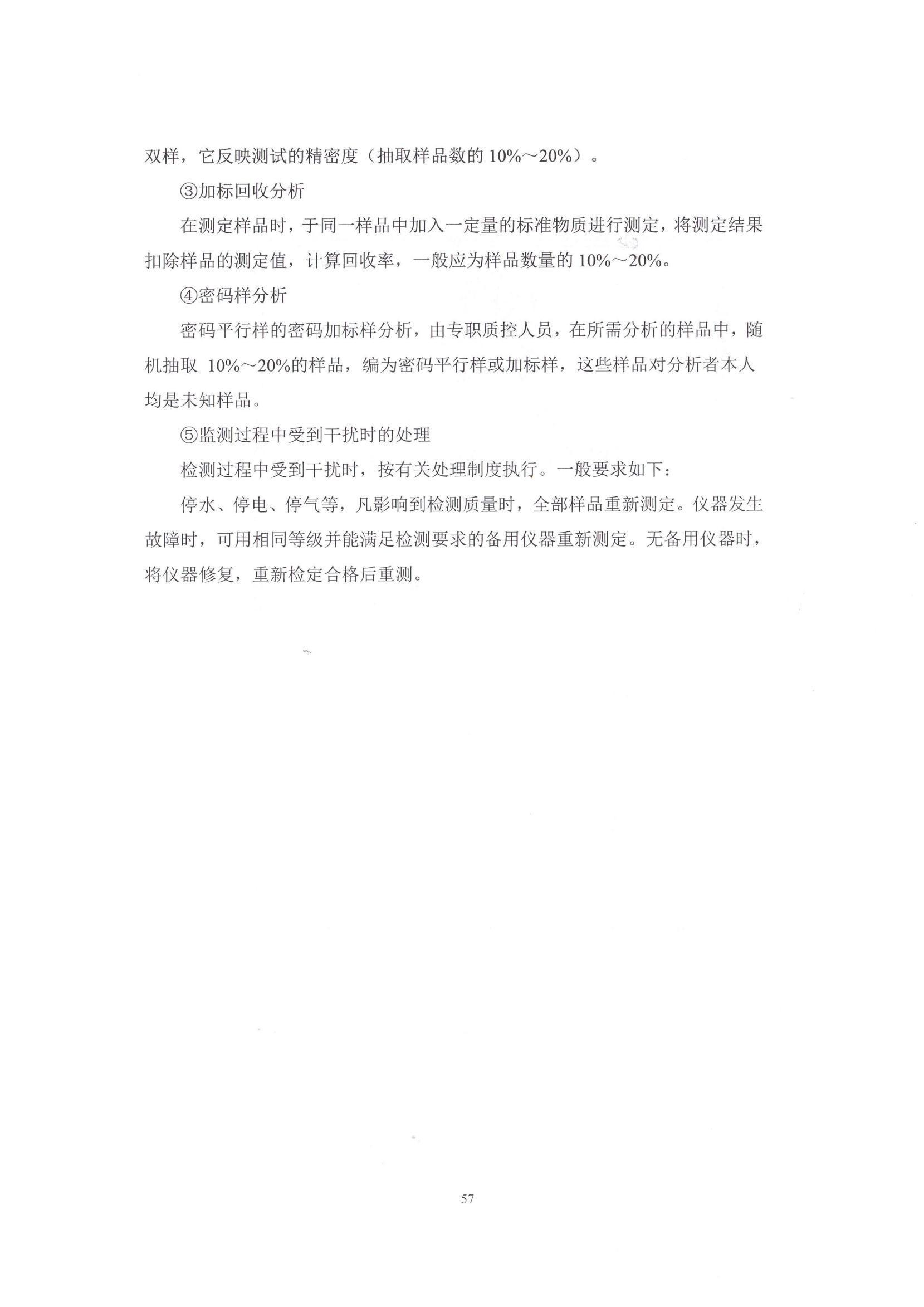 双样，它反映测试的精密度（抽取样品数的 10%～20%）。

③加标回收分析

在测定样品时，于同一样品中加入一定量的标准物质进行测定，将测定结果扣除样品的测定值，计算回收率，一般应为样品数量的 10%～20%。

④密码样分析

密码平行样的密码加标样分析，由专职质控人员，在所需分析的样品中，随机抽取 10%～20%的样品，编为密码平行样或加标样，这些样品对分析者本人均是未知样品。

⑤监测过程中受到干扰时的处理

检测过程中受到干扰时，按有关处理制度执行。一般要求如下：

停水、停电、停气等，凡影响到检测质量时，全部样品重新测定。仪器发生故障时，可用相同等级并能满足检测要求的备用仪器重新测定。无备用仪器时，将仪器修复，重新检定合格后重测。

57